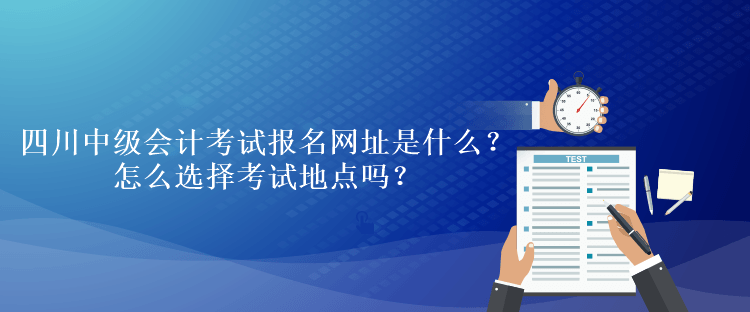 四川中级会计考试报名网址是什么？
怎么选择考试地点吗？

TEST